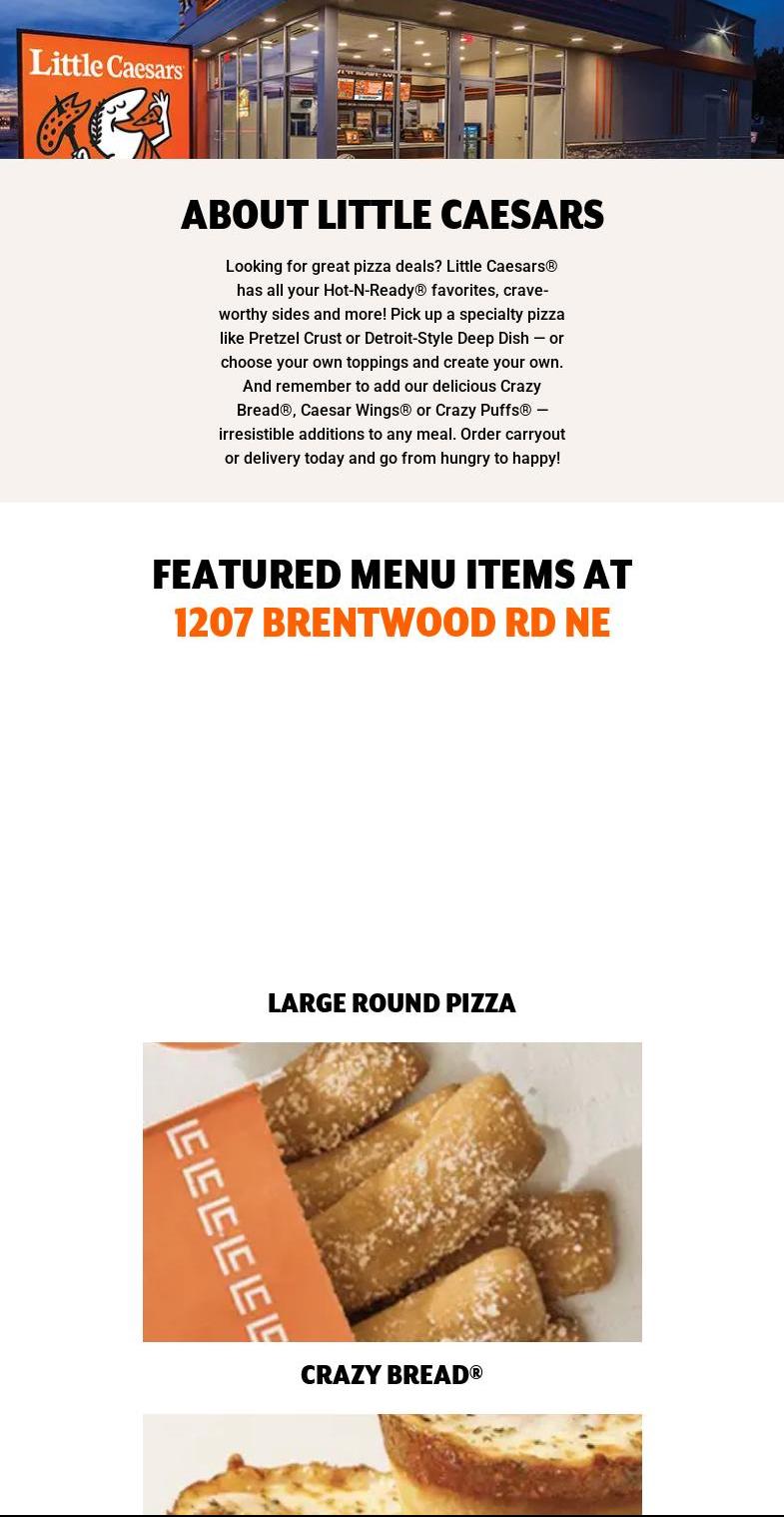 Little Caesars

ABOUT LITTLE CAESARS

Looking for great pizza deals? Little Caesars® has all your Hot-N-Ready® favorites, crave-worthy sides and more! Pick up a specialty pizza like Pretzel Crust or Detroit-Style Deep Dish — or choose your own toppings and create your own. And remember to add our delicious Crazy Bread®, Caesar Wings® or Crazy Puffs® — irresistible additions to any meal. Order carryout or delivery today and go from hungry to happy!

FEATURED MENU ITEMS AT
1207 BRENTWOOD RD NE

LARGE ROUND PIZZA

CRAZY BREAD®